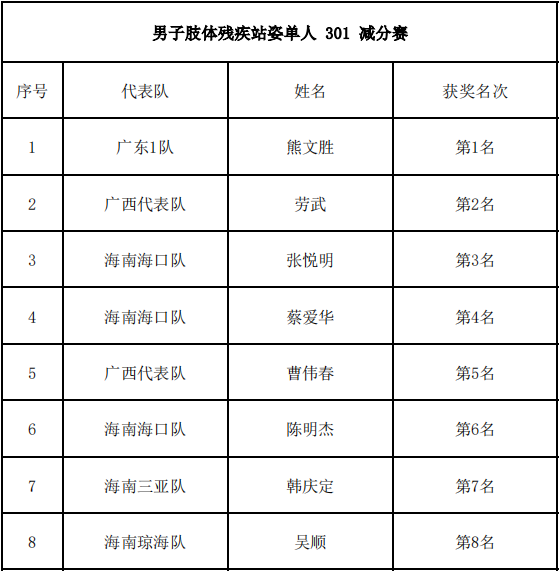 男子肢体残疾站姿单人 301 减分赛

| 序号 | 代表队 | 姓名 | 获奖名次 |
|---|---|---|---|
| 1 | 广东1队 | 熊文胜 | 第1名 |
| 2 | 广西代表队 | 劳武 | 第2名 |
| 3 | 海南海口队 | 张悦明 | 第3名 |
| 4 | 海南海口队 | 蔡爱华 | 第4名 |
| 5 | 广西代表队 | 曹伟春 | 第5名 |
| 6 | 海南海口队 | 陈明杰 | 第6名 |
| 7 | 海南三亚队 | 韩庆定 | 第7名 |
| 8 | 海南琼海队 | 吴顺 | 第8名 |